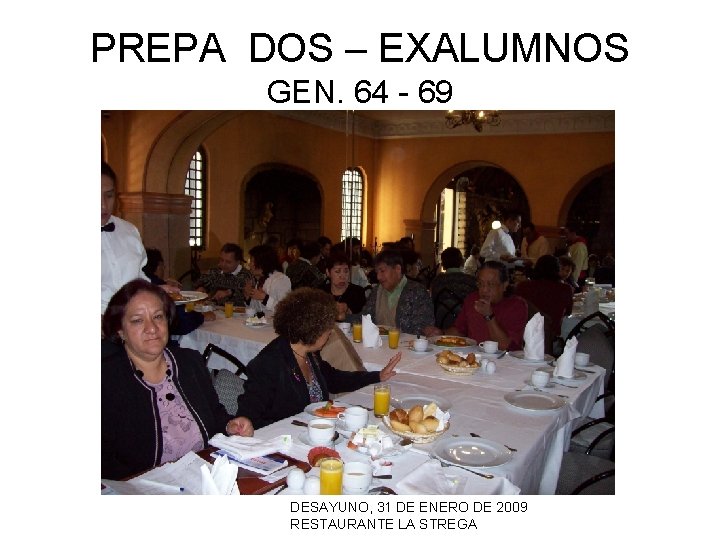 PREPA DOS – EXALUMNOS
GEN. 64 - 69

DESAYUNO, 31 DE ENERO DE 2009
RESTAURANTE LA STREGA